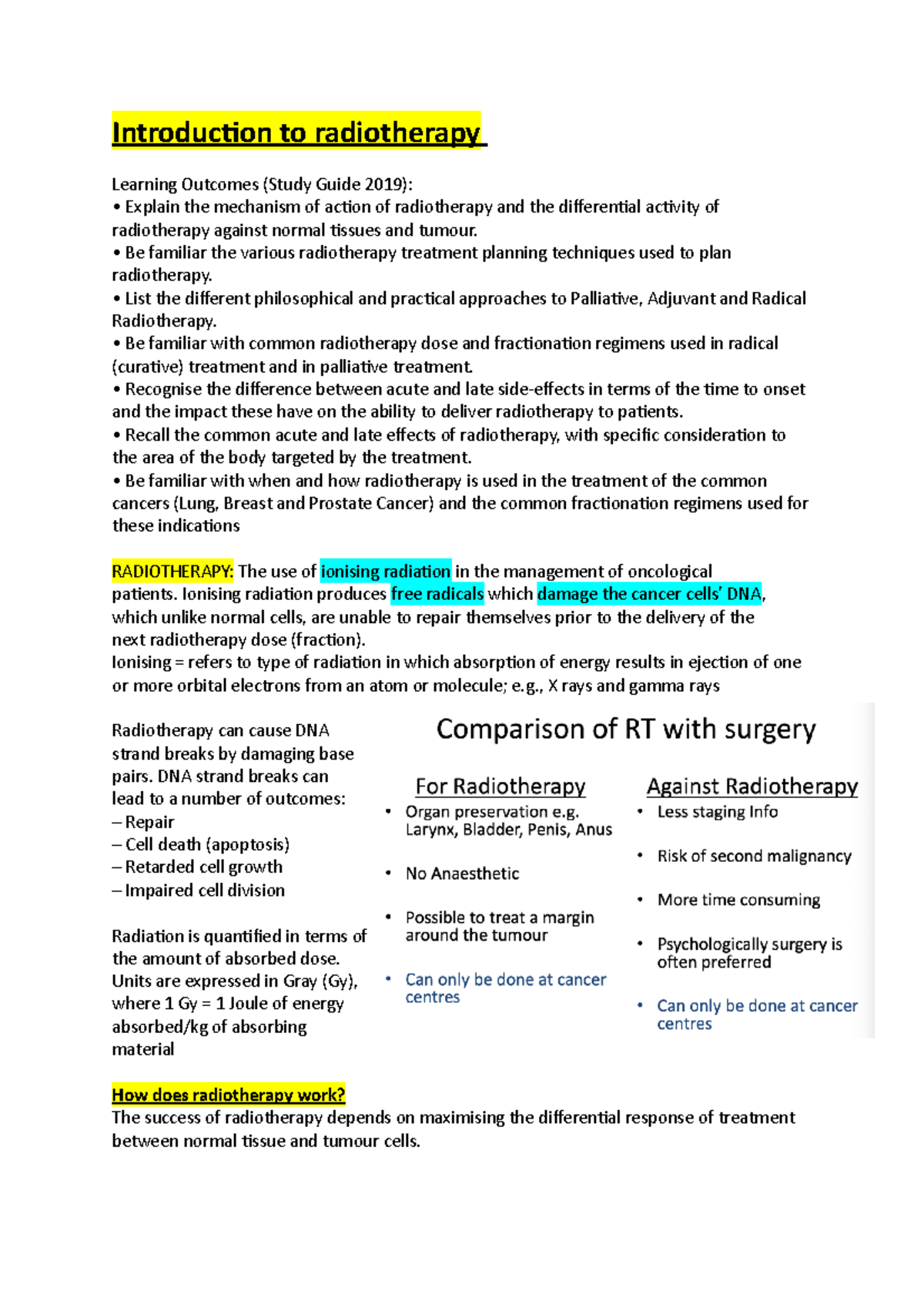 Introduction to radiotherapy

Learning Outcomes (Study Guide 2019):
• Explain the mechanism of action of radiotherapy and the differential activity of radiotherapy against normal tissues and tumour.
• Be familiar the various radiotherapy treatment planning techniques used to plan radiotherapy.
• List the different philosophical and practical approaches to Palliative, Adjuvant and Radical Radiotherapy.
• Be familiar with common radiotherapy dose and fractionation regimens used in radical (curative) treatment and in palliative treatment.
• Recognise the difference between acute and late side-effects in terms of the time to onset and the impact these have on the ability to deliver radiotherapy to patients.
• Recall the common acute and late effects of radiotherapy, with specific consideration to the area of the body targeted by the treatment.
• Be familiar with when and how radiotherapy is used in the treatment of the common cancers (Lung, Breast and Prostate Cancer) and the common fractionation regimens used for these indications

RADIOTHERAPY: The use of ionising radiation in the management of oncological patients. Ionising radiation produces free radicals which damage the cancer cells' DNA, which unlike normal cells, are unable to repair themselves prior to the delivery of the next radiotherapy dose (fraction).
Ionising = refers to type of radiation in which absorption of energy results in ejection of one or more orbital electrons from an atom or molecule; e.g., X rays and gamma rays

Radiotherapy can cause DNA strand breaks by damaging base pairs. DNA strand breaks can lead to a number of outcomes:
– Repair
– Cell death (apoptosis)
– Retarded cell growth
– Impaired cell division

Radiation is quantified in terms of the amount of absorbed dose. Units are expressed in Gray (Gy), where 1 Gy = 1 Joule of energy absorbed/kg of absorbing material

Comparison of RT with surgery

For Radiotherapy
• Organ preservation e.g. Larynx, Bladder, Penis, Anus
• No Anaesthetic
• Possible to treat a margin around the tumour
• Can only be done at cancer centres

Against Radiotherapy
• Less staging Info
• Risk of second malignancy
• More time consuming
• Psychologically surgery is often preferred
• Can only be done at cancer centres

How does radiotherapy work?
The success of radiotherapy depends on maximising the differential response of treatment between normal tissue and tumour cells.